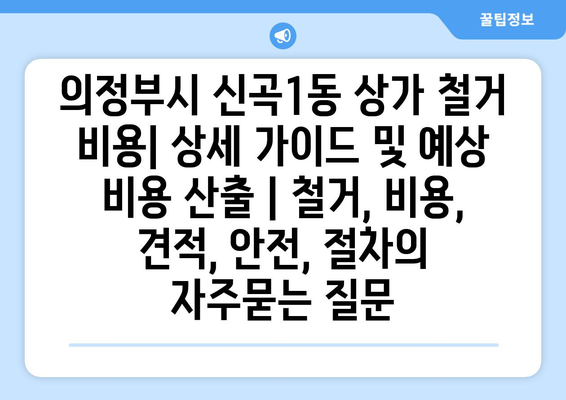 꿀팁정보

의정부시 신곡1동 상가 철거 비용| 상세 가이드 및 예상 비용 산출 | 철거, 비용, 견적, 안전, 절차의 자주묻는 질문